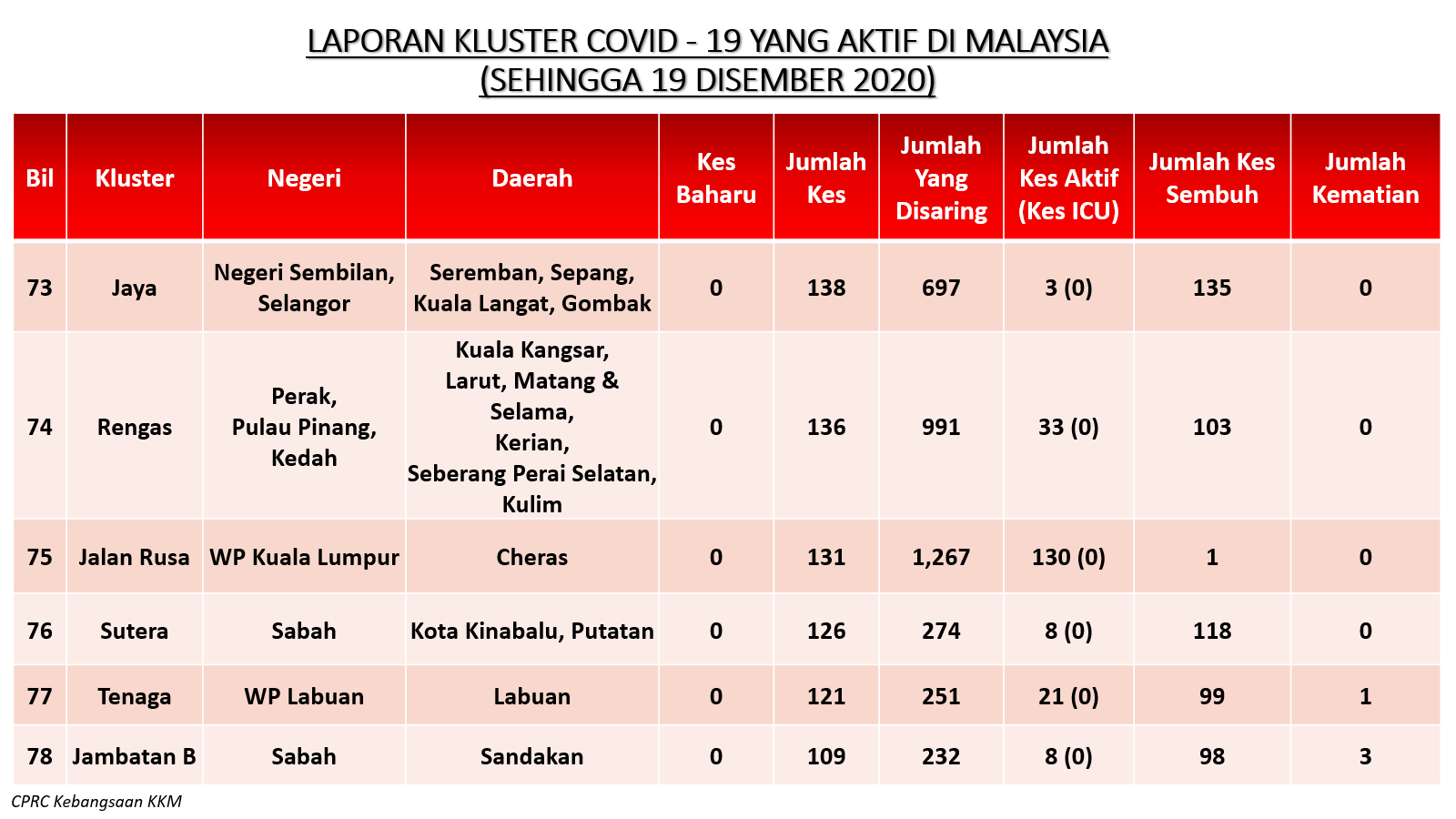 LAPORAN KLUSTER COVID - 19 YANG AKTIF DI MALAYSIA
(SEHINGGA 19 DISEMBER 2020)

| Bil | Kluster | Negeri | Daerah | Kes Baharu | Jumlah Kes | Jumlah Yang Disaring | Jumlah Kes Aktif (Kes ICU) | Jumlah Kes Sembuh | Jumlah Kematian |
|---|---|---|---|---|---|---|---|---|---|
| 73 | Jaya | Negeri Sembilan, Selangor | Seremban, Sepang, Kuala Langat, Gombak | 0 | 138 | 697 | 3 (0) | 135 | 0 |
| 74 | Rengas | Perak, Pulau Pinang, Kedah | Kuala Kangsar, Larut, Matang & Selama, Kerian, Seberang Perai Selatan, Kulim | 0 | 136 | 991 | 33 (0) | 103 | 0 |
| 75 | Jalan Rusa | WP Kuala Lumpur | Cheras | 0 | 131 | 1,267 | 130 (0) | 1 | 0 |
| 76 | Sutera | Sabah | Kota Kinabalu, Putatan | 0 | 126 | 274 | 8 (0) | 118 | 0 |
| 77 | Tenaga | WP Labuan | Labuan | 0 | 121 | 251 | 21 (0) | 99 | 1 |
| 78 | Jambatan B | Sabah | Sandakan | 0 | 109 | 232 | 8 (0) | 98 | 3 |

CPRC Kebangsaan KKM